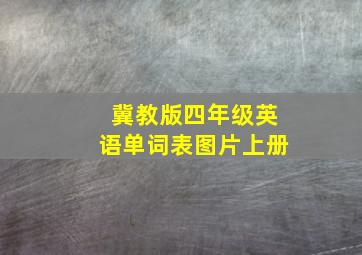 冀教版四年级英语单词表图片上册